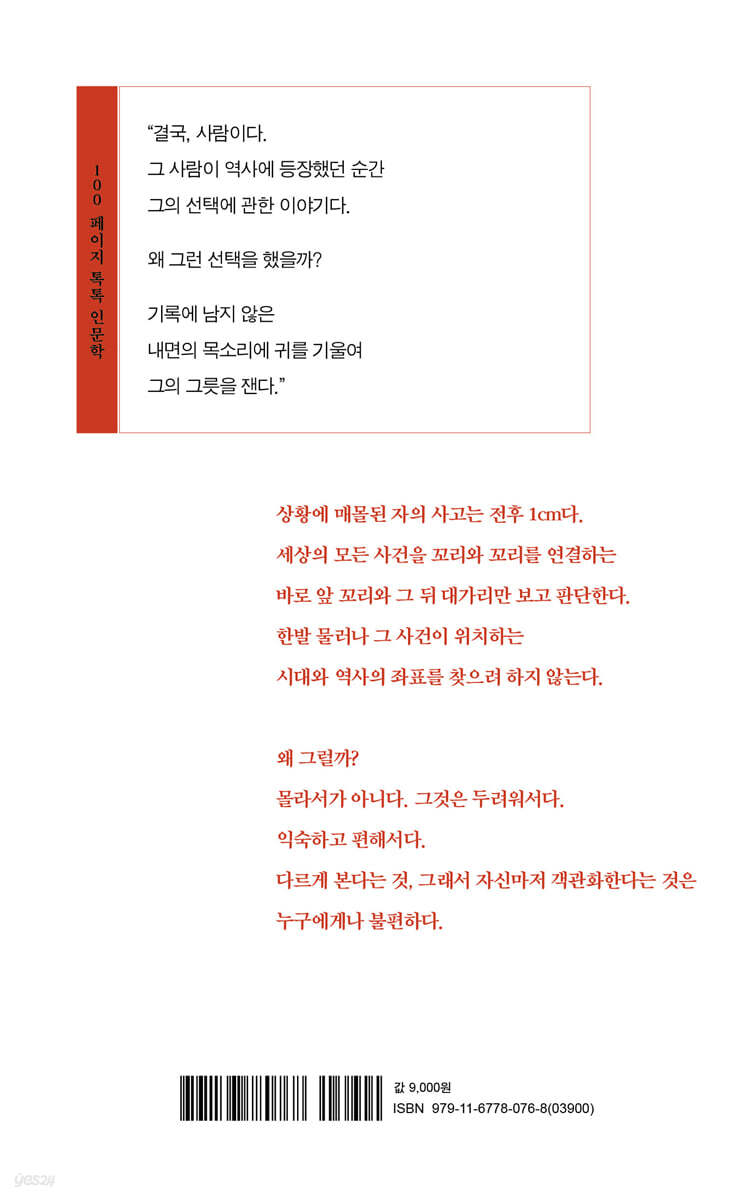 100 페이지 톡톡 인문학

"결국, 사람이다.
그 사람이 역사에 등장했던 순간
그의 선택에 관한 이야기다.

왜 그런 선택을 했을까?

기록에 남지 않은
내면의 목소리에 귀를 기울여
그의 그릇을 잰다."

상황에 매몰된 자의 사고는 전후 1cm다.
세상의 모든 사건을 꼬리와 꼬리를 연결하는
바로 앞 꼬리와 그 뒤 대가리만 보고 판단한다.
한발 물러나 그 사건이 위치하는
시대와 역사의 좌표를 찾으려 하지 않는다.

왜 그럴까?
몰라서가 아니다. 그것은 두려워서다.
익숙하고 편해서다.
다르게 본다는 것, 그래서 자신마저 객관화한다는 것은
누구에게나 불편하다.

값 9,000원
ISBN 979-11-6778-076-8(03900)

yes24